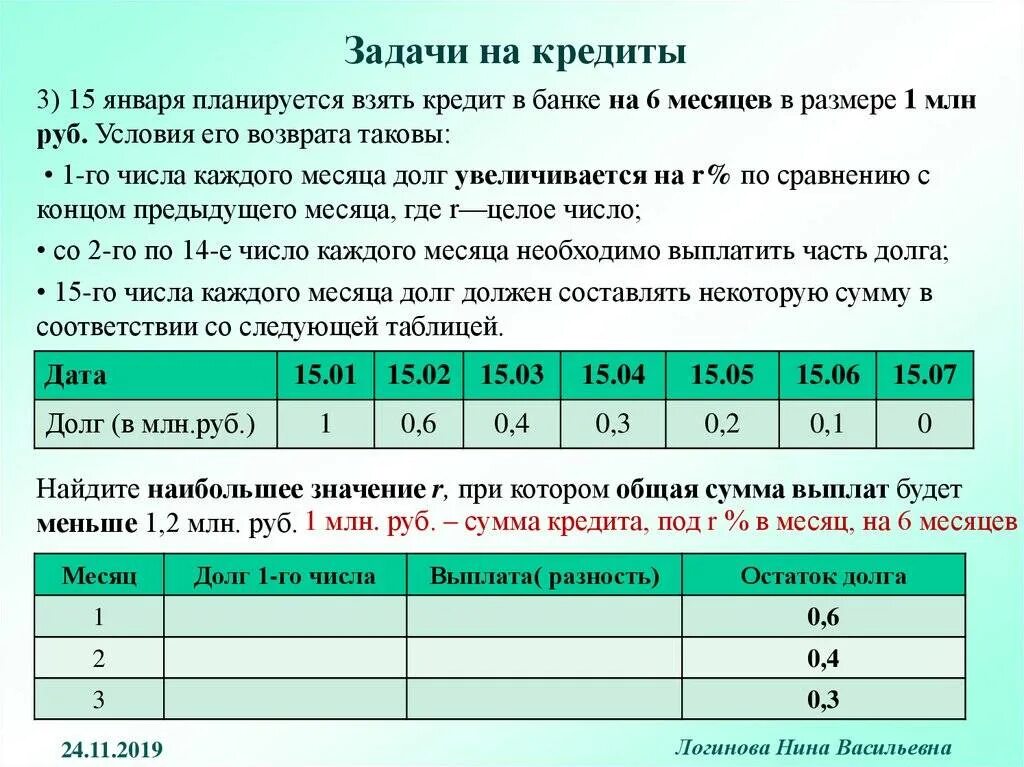 Задачи на кредиты

3) 15 января планируется взять кредит в банке на 6 месяцев в размере 1 млн руб. Условия его возврата таковы:

• 1-го числа каждого месяца долг увеличивается на r% по сравнению с концом предыдущего месяца, где r—целое число;

• со 2-го по 14-е число каждого месяца необходимо выплатить часть долга;

• 15-го числа каждого месяца долг должен составлять некоторую сумму в соответствии со следующей таблицей.

| Дата | 15.01 | 15.02 | 15.03 | 15.04 | 15.05 | 15.06 | 15.07 |
|---|---|---|---|---|---|---|---|
| Долг (в млн.руб.) | 1 | 0,6 | 0,4 | 0,3 | 0,2 | 0,1 | 0 |

Найдите наибольшее значение r, при котором общая сумма выплат будет меньше 1,2 млн. руб. 1 млн. руб. – сумма кредита, под r % в месяц, на 6 месяцев

| Месяц | Долг 1-го числа | Выплата( разность) | Остаток долга |
|---|---|---|---|
| 1 | | | 0,6 |
| 2 | | | 0,4 |
| 3 | | | 0,3 |

24.11.2019

Логинова Нина Васильевна